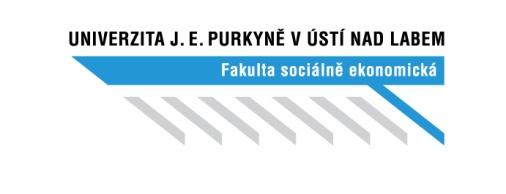 UNIVERZITA J. E. PURKYNĚ V ÚSTÍ NAD LABEM
Fakulta sociálně ekonomická